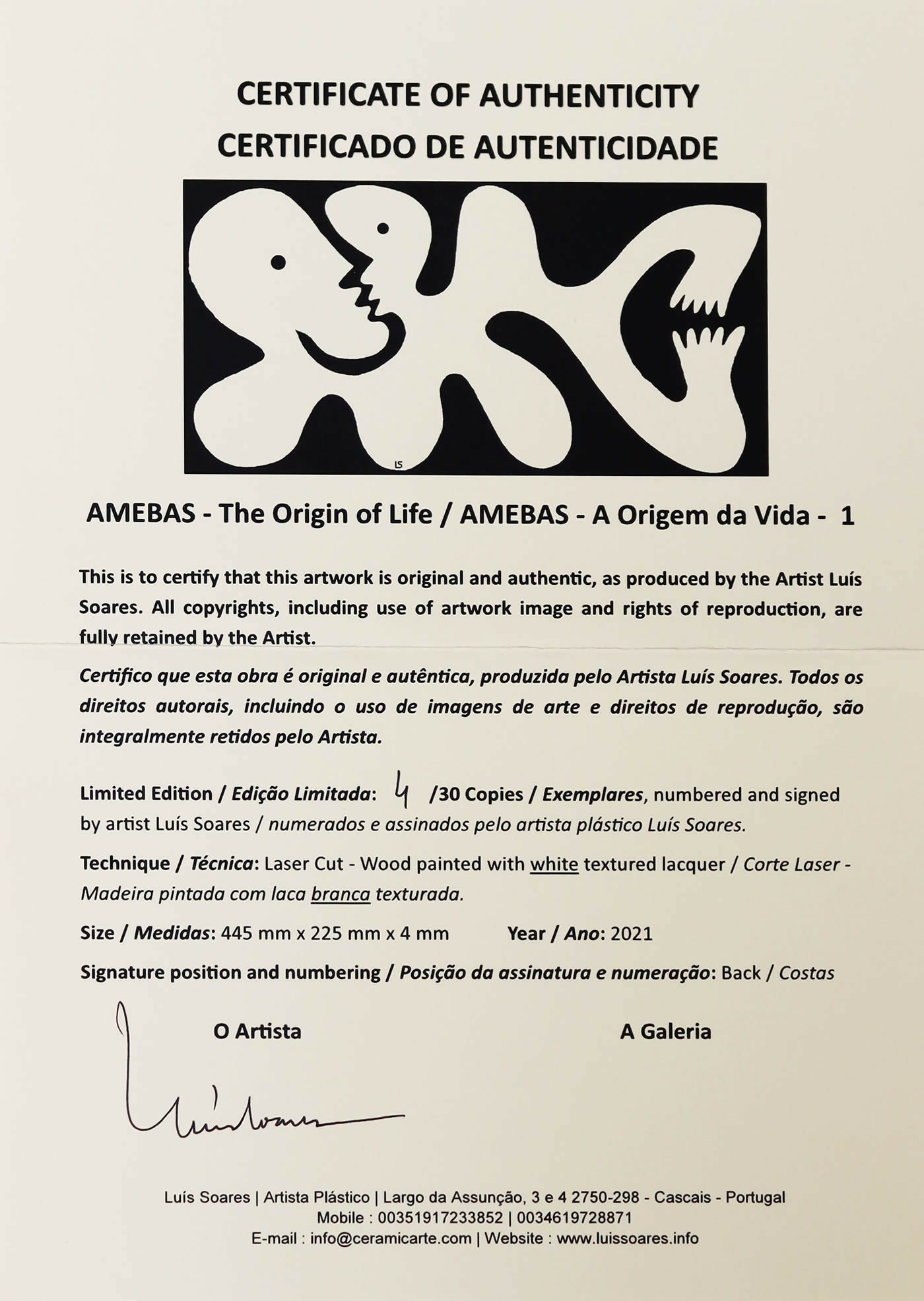 CERTIFICATE OF AUTHENTICITY
CERTIFICADO DE AUTENTICIDADE

LS

AMEBAS - The Origin of Life / AMEBAS - A Origem da Vida - 1

This is to certify that this artwork is original and authentic, as produced by the Artist Luís Soares. All copyrights, including use of artwork image and rights of reproduction, are fully retained by the Artist.

Certifico que esta obra é original e autêntica, produzida pelo Artista Luís Soares. Todos os direitos autorais, incluindo o uso de imagens de arte e direitos de reprodução, são integralmente retidos pelo Artista.

Limited Edition / Edição Limitada: 4 /30 Copies / Exemplares, numbered and signed by artist Luís Soares / numerados e assinados pelo artista plástico Luís Soares.

Technique / Técnica: Laser Cut - Wood painted with white textured lacquer / Corte Laser - Madeira pintada com laca branca texturada.

Size / Medidas: 445 mm x 225 mm x 4 mm Year / Ano: 2021

Signature position and numbering / Posição da assinatura e numeração: Back / Costas

O Artista A Galeria

Luís Soares

Luís Soares | Artista Plástico | Largo da Assunção, 3 e 4 2750-298 - Cascais - Portugal
Mobile : 00351917233852 | 0034619728871
E-mail : info@ceramicarte.com | Website : www.luissoares.info